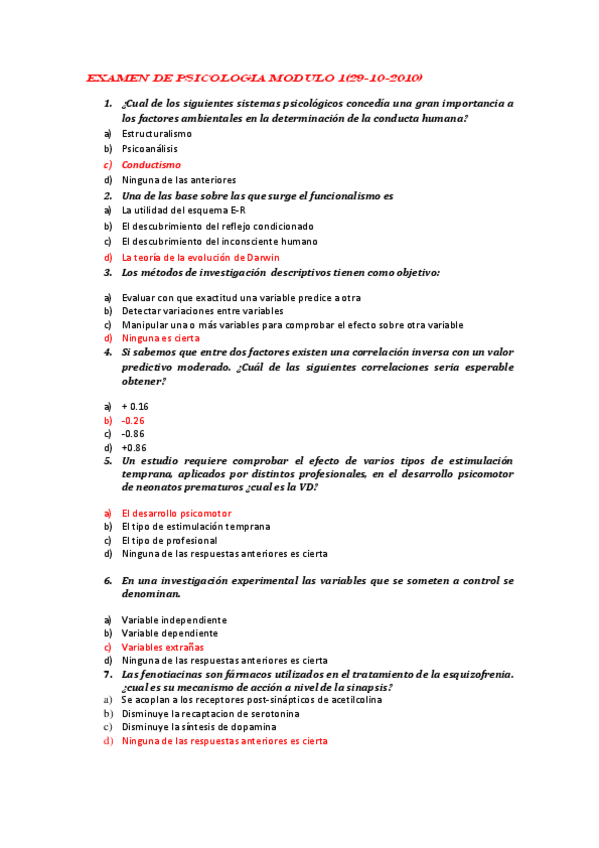 EXAMEN DE PSICOLOGIA MODULO 1(29-10-2010)

1. ¿Cual de los siguientes sistemas psicológicos concedía una gran importancia a los factores ambientales en la determinación de la conducta humana?
a) Estructuralismo
b) Psicoanálisis
c) Conductismo
d) Ninguna de las anteriores
2. Una de las base sobre las que surge el funcionalismo es
a) La utilidad del esquema E-R
b) El descubrimiento del reflejo condicionado
c) El descubrimiento del inconsciente humano
d) La teoría de la evolución de Darwin
3. Los métodos de investigación descriptivos tienen como objetivo:

a) Evaluar con que exactitud una variable predice a otra
b) Detectar variaciones entre variables
c) Manipular una o más variables para comprobar el efecto sobre otra variable
d) Ninguna es cierta
4. Si sabemos que entre dos factores existen una correlación inversa con un valor predictivo moderado. ¿Cuál de las siguientes correlaciones seria esperable obtener?

a) + 0.16
b) -0.26
c) -0.86
d) +0.86
5. Un estudio requiere comprobar el efecto de varios tipos de estimulación temprana, aplicados por distintos profesionales, en el desarrollo psicomotor de neonatos prematuros ¿cual es la VD?

a) El desarrollo psicomotor
b) El tipo de estimulación temprana
c) El tipo de profesional
d) Ninguna de las respuestas anteriores es cierta

6. En una investigación experimental las variables que se someten a control se denominan.

a) Variable independiente
b) Variable dependiente
c) Variables extrañas
d) Ninguna de las respuestas anteriores es cierta
7. Las fenotiacinas son fármacos utilizados en el tratamiento de la esquizofrenia. ¿cual es su mecanismo de acción a nivel de la sinapsis?
a) Se acoplan a los receptores post-sinápticos de acetilcolina
b) Disminuye la recaptacion de serotonina
c) Disminuye la síntesis de dopamina
d) Ninguna de las respuestas anteriores es cierta